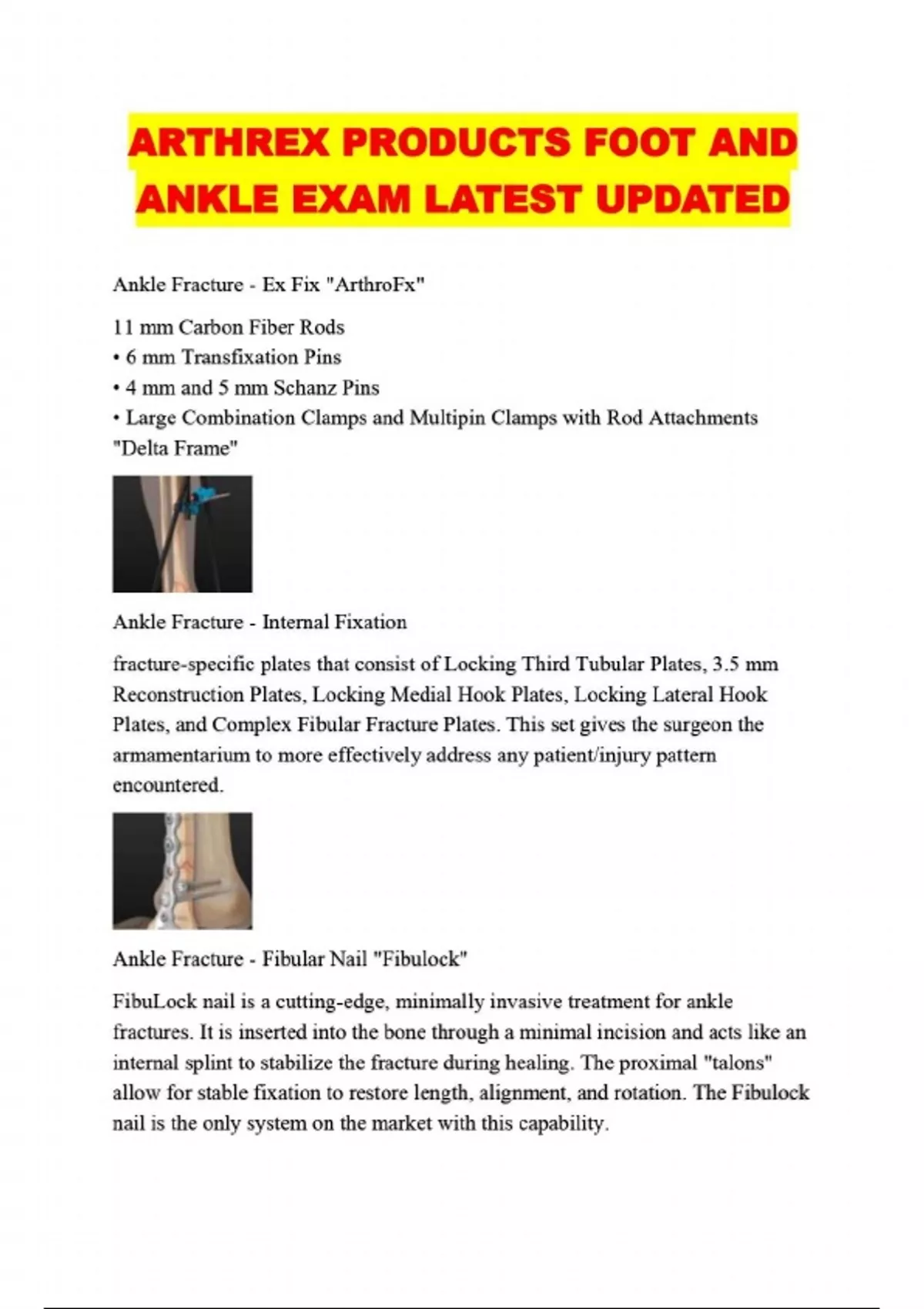 ARTHREX PRODUCTS FOOT AND ANKLE EXAM LATEST UPDATED

Ankle Fracture - Ex Fix "ArthroFx"

11 mm Carbon Fiber Rods
• 6 mm Transfixation Pins
• 4 mm and 5 mm Schanz Pins
• Large Combination Clamps and Multipin Clamps with Rod Attachments
"Delta Frame"

Ankle Fracture - Internal Fixation

fracture-specific plates that consist of Locking Third Tubular Plates, 3.5 mm Reconstruction Plates, Locking Medial Hook Plates, Locking Lateral Hook Plates, and Complex Fibular Fracture Plates. This set gives the surgeon the armamentarium to more effectively address any patient/injury pattern encountered.

Ankle Fracture - Fibular Nail "Fibulock"

FibuLock nail is a cutting-edge, minimally invasive treatment for ankle fractures. It is inserted into the bone through a minimal incision and acts like an internal splint to stabilize the fracture during healing. The proximal "talons" allow for stable fixation to restore length, alignment, and rotation. The Fibulock nail is the only system on the market with this capability.